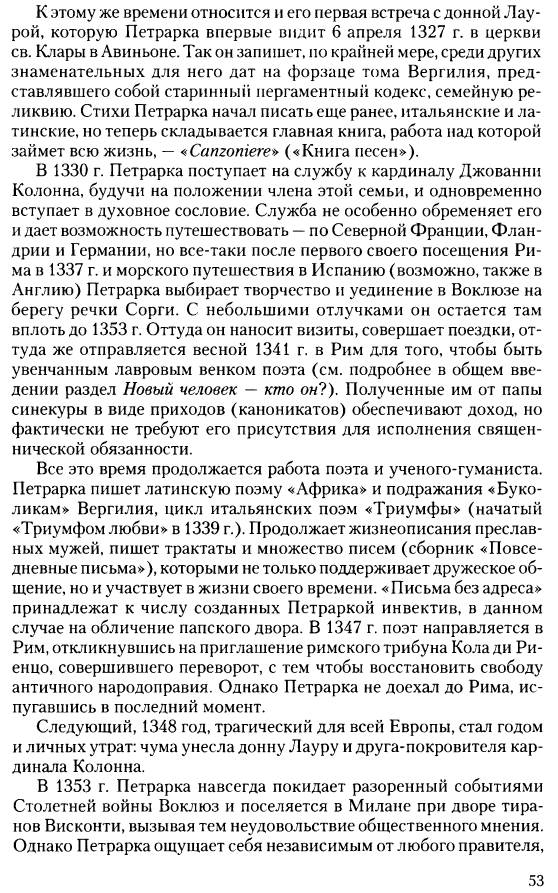 К этому же времени относится и его первая встреча с донной Лаурой, которую Петрарка впервые видит 6 апреля 1327 г. в церкви св. Клары в Авиньоне. Так он запишет, по крайней мере, среди других знаменательных для него дат на форзаце тома Вергилия, представлявшего собой старинный пергаментный кодекс, семейную реликвию. Стихи Петрарка начал писать еще ранее, итальянские и латинские, но теперь складывается главная книга, работа над которой займет всю жизнь, — «Canzoniere» («Книга песен»).

В 1330 г. Петрарка поступает на службу к кардиналу Джованни Колонна, будучи на положении члена этой семьи, и одновременно вступает в духовное сословие. Служба не особенно обременяет его и дает возможность путешествовать — по Северной Франции, Фландрии и Германии, но все-таки после первого своего посещения Рима в 1337 г. и морского путешествия в Испанию (возможно, также в Англию) Петрарка выбирает творчество и уединение в Воклюзе на берегу речки Сорги. С небольшими отлучками он остается там вплоть до 1353 г. Оттуда он наносит визиты, совершает поездки, оттуда же отправляется весной 1341 г. в Рим для того, чтобы быть увенчанным лавровым венком поэта (см. подробнее в общем введении раздел Новый человек — кто он?). Полученные им от папы синекуры в виде приходов (каноникатов) обеспечивают доход, но фактически не требуют его присутствия для исполнения священнической обязанности.

Все это время продолжается работа поэта и ученого-гуманиста. Петрарка пишет латинскую поэму «Африка» и подражания «Буколикам» Вергилия, цикл итальянских поэм «Триумфы» (начатый «Триумфом любви» в 1339 г.). Продолжает жизнеописания преславных мужей, пишет трактаты и множество писем (сборник «Повседневные письма»), которыми не только поддерживает дружеское общение, но и участвует в жизни своего времени. «Письма без адреса» принадлежат к числу созданных Петраркой инвектив, в данном случае на обличение папского двора. В 1347 г. поэт направляется в Рим, откликнувшись на приглашение римского трибуна Кола ди Риенцо, совершившего переворот, с тем чтобы восстановить свободу античного народоправия. Однако Петрарка не доехал до Рима, испугавшись в последний момент.

Следующий, 1348 год, трагический для всей Европы, стал годом и личных утрат: чума унесла донну Лауру и друга-покровителя кардинала Колонна.

В 1353 г. Петрарка навсегда покидает разоренный событиями Столетней войны Воклюз и поселяется в Милане при дворе тиранов Висконти, вызывая тем неудовольствие общественного мнения. Однако Петрарка ощущает себя независимым от любого правителя,

53